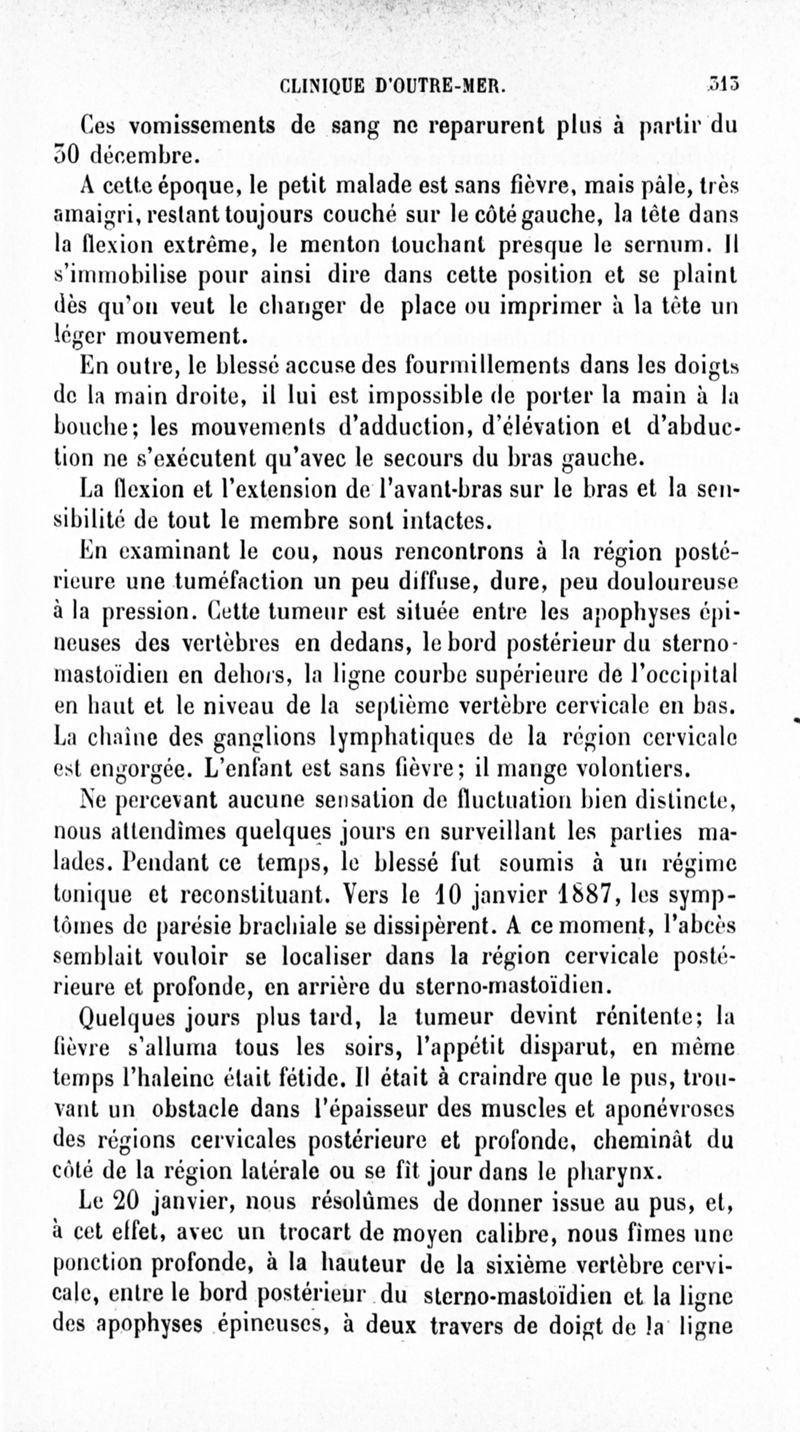 CLINIQUE D'OUTRE-MER. 313

Ces vomissements de sang ne reparurent plus à partir du 30 décembre.

A cette époque, le petit malade est sans fièvre, mais pâle, très amaigri, restant toujours couché sur le côté gauche, la tête dans la flexion extrême, le menton touchant presque le sernum. Il s'immobilise pour ainsi dire dans cette position et se plaint dès qu'on veut le changer de place ou imprimer à la tête un léger mouvement.

En outre, le blessé accuse des fourmillements dans les doigts de la main droite, il lui est impossible de porter la main à la bouche; les mouvements d'adduction, d'élévation et d'abduction ne s'exécutent qu'avec le secours du bras gauche.

La flexion et l'extension de l'avant-bras sur le bras et la sensibilité de tout le membre sont intactes.

En examinant le cou, nous rencontrons à la région postérieure une tuméfaction un peu diffuse, dure, peu douloureuse à la pression. Cette tumeur est située entre les apophyses épineuses des vertèbres en dedans, le bord postérieur du sterno-mastoïdien en dehors, la ligne courbe supérieure de l'occipital en haut et le niveau de la septième vertèbre cervicale en bas. La chaîne des ganglions lymphatiques de la région cervicale est engorgée. L'enfant est sans fièvre; il mange volontiers.

Ne percevant aucune sensation de fluctuation bien distincte, nous attendîmes quelques jours en surveillant les parties malades. Pendant ce temps, le blessé fut soumis à un régime tonique et reconstituant. Vers le 10 janvier 1887, les symptômes de parésie brachiale se dissipèrent. A ce moment, l'abcès semblait vouloir se localiser dans la région cervicale postérieure et profonde, en arrière du sterno-mastoïdien.

Quelques jours plus tard, la tumeur devint rénitente; la fièvre s'alluma tous les soirs, l'appétit disparut, en même temps l'haleine était fétide. Il était à craindre que le pus, trouvant un obstacle dans l'épaisseur des muscles et aponévroses des régions cervicales postérieure et profonde, cheminât du côté de la région latérale ou se fît jour dans le pharynx.

Le 20 janvier, nous résolûmes de donner issue au pus, et, à cet effet, avec un trocart de moyen calibre, nous fîmes une ponction profonde, à la hauteur de la sixième vertèbre cervicale, entre le bord postérieur du sterno-mastoïdien et la ligne des apophyses épineuses, à deux travers de doigt de la ligne